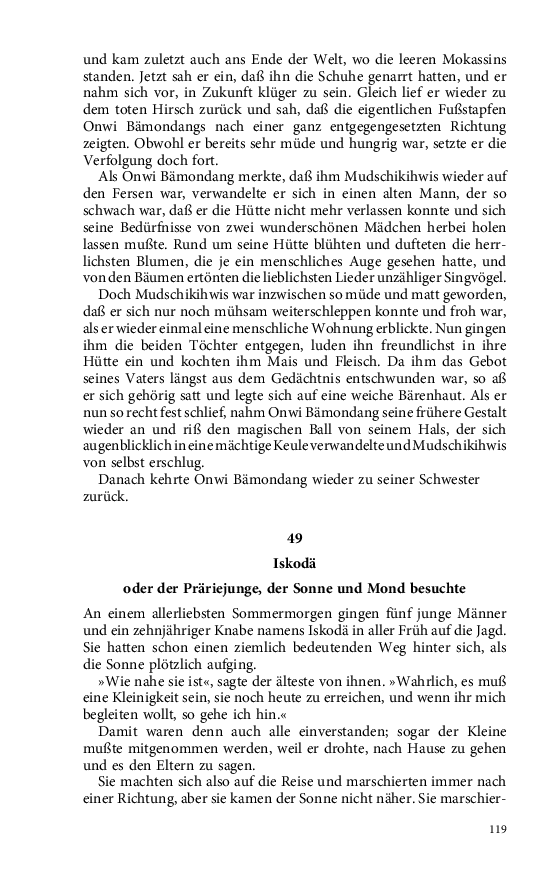 und kam zuletzt auch ans Ende der Welt, wo die leeren Mokassins standen. Jetzt sah er ein, daß ihn die Schuhe genarrt hatten, und er nahm sich vor, in Zukunft klüger zu sein. Gleich lief er wieder zu dem toten Hirsch zurück und sah, daß die eigentlichen Fußstapfen Onwi Bämondangs nach einer ganz entgegengesetzten Richtung zeigten. Obwohl er bereits sehr müde und hungrig war, setzte er die Verfolgung doch fort.

Als Onwi Bämondang merkte, daß ihm Mudschikihwis wieder auf den Fersen war, verwandelte er sich in einen alten Mann, der so schwach war, daß er die Hütte nicht mehr verlassen konnte und sich seine Bedürfnisse von zwei wunderschönen Mädchen herbei holen lassen mußte. Rund um seine Hütte blühten und dufteten die herrlichsten Blumen, die je ein menschliches Auge gesehen hatte, und von den Bäumen ertönten die lieblichsten Lieder unzähliger Singvögel.

Doch Mudschikihwis war inzwischen so müde und matt geworden, daß er sich nur noch mühsam weiterschleppen konnte und froh war, als er wieder einmal eine menschliche Wohnung erblickte. Nun gingen ihm die beiden Töchter entgegen, luden ihn freundlichst in ihre Hütte ein und kochten ihm Mais und Fleisch. Da ihm das Gebot seines Vaters längst aus dem Gedächtnis entschwunden war, so aß er sich gehörig satt und legte sich auf eine weiche Bärenhaut. Als er nun so recht fest schlief, nahm Onwi Bämondang seine frühere Gestalt wieder an und riß den magischen Ball von seinem Hals, der sich augenblicklich in eine mächtige Keule verwandelte und Mudschikihwis von selbst erschlug.

Danach kehrte Onwi Bämondang wieder zu seiner Schwester zurück.

49

Iskodä

oder der Präriejunge, der Sonne und Mond besuchte

An einem allerliebsten Sommermorgen gingen fünf junge Männer und ein zehnjähriger Knabe namens Iskodä in aller Früh auf die Jagd. Sie hatten schon einen ziemlich bedeutenden Weg hinter sich, als die Sonne plötzlich aufging.

»Wie nahe sie ist«, sagte der älteste von ihnen. »Wahrlich, es muß eine Kleinigkeit sein, sie noch heute zu erreichen, und wenn ihr mich begleiten wollt, so gehe ich hin.«

Damit waren denn auch alle einverstanden; sogar der Kleine mußte mitgenommen werden, weil er drohte, nach Hause zu gehen und es den Eltern zu sagen.

Sie machten sich also auf die Reise und marschierten immer nach einer Richtung, aber sie kamen der Sonne nicht näher. Sie marschier-

119